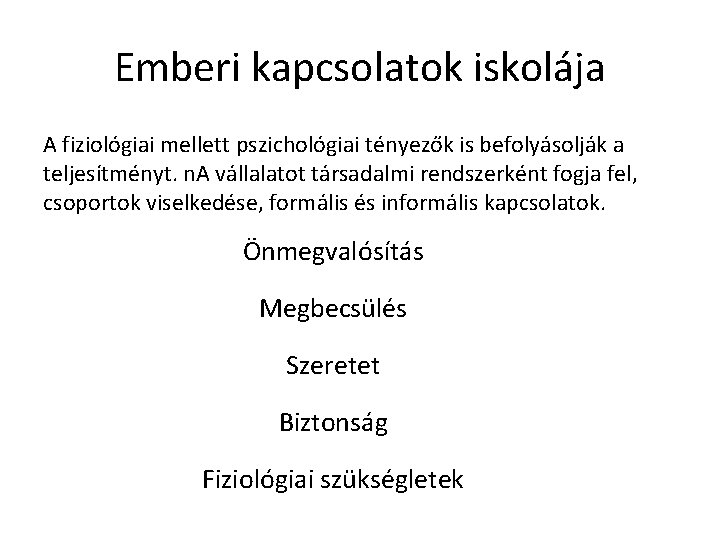 Emberi kapcsolatok iskolája

A fiziológiai mellett pszichológiai tényezők is befolyásolják a teljesítményt. nA vállalatot társadalmi rendszerként fogja fel, csoportok viselkedése, formális és informális kapcsolatok.

Önmegvalósítás

Megbecsülés

Szeretet

Biztonság

Fiziológiai szükségletek